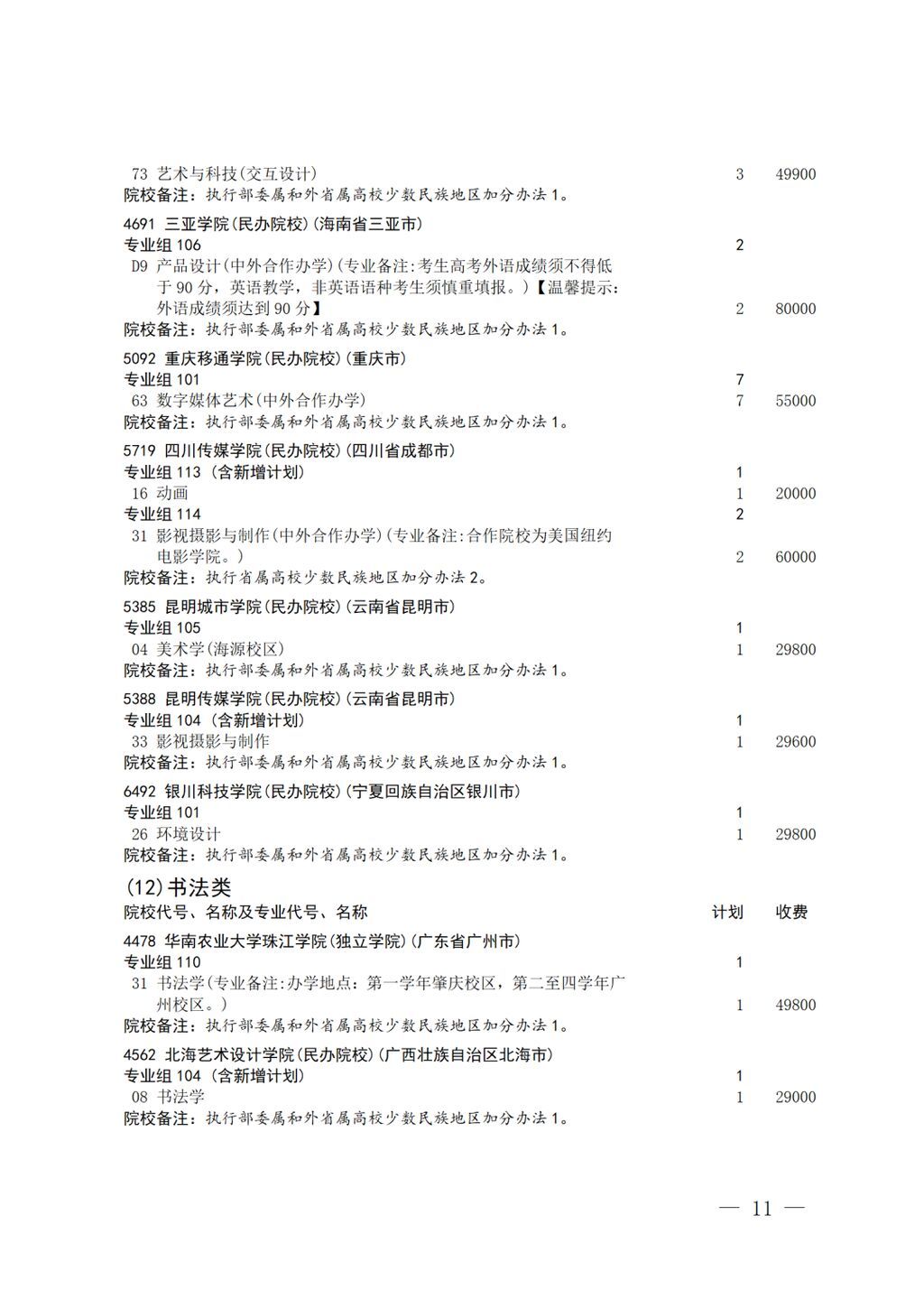 73 艺术与科技(交互设计) 3 49900
院校备注：执行部委属和外省属高校少数民族地区加分办法1。

4691 三亚学院(民办院校)(海南省三亚市)
专业组 106 2
D9 产品设计(中外合作办学)(专业备注:考生高考外语成绩须不得低于90分，英语教学，非英语语种考生须慎重填报。)【温馨提示:外语成绩须达到90分】 2 80000
院校备注：执行部委属和外省属高校少数民族地区加分办法1。

5092 重庆移通学院(民办院校)(重庆市)
专业组 101 7
63 数字媒体艺术(中外合作办学) 7 55000
院校备注：执行部委属和外省属高校少数民族地区加分办法1。

5719 四川传媒学院(民办院校)(四川省成都市)
专业组 113 (含新增计划) 1
16 动画 1 20000
专业组 114 2
31 影视摄影与制作(中外合作办学)(专业备注:合作院校为美国纽约电影学院。) 2 60000
院校备注：执行省属高校少数民族地区加分办法2。

5385 昆明城市学院(民办院校)(云南省昆明市)
专业组 105 1
04 美术学(海源校区) 1 29800
院校备注：执行部委属和外省属高校少数民族地区加分办法1。

5388 昆明传媒学院(民办院校)(云南省昆明市)
专业组 104 (含新增计划) 1
33 影视摄影与制作 1 29600
院校备注：执行部委属和外省属高校少数民族地区加分办法1。

6492 银川科技学院(民办院校)(宁夏回族自治区银川市)
专业组 101 1
26 环境设计 1 29800
院校备注：执行部委属和外省属高校少数民族地区加分办法1。

(12)书法类
院校代号、名称及专业代号、名称 计划 收费

4478 华南农业大学珠江学院(独立学院)(广东省广州市)
专业组 110 1
31 书法学(专业备注:办学地点：第一学年肇庆校区，第二至四学年广州校区。) 1 49800
院校备注：执行部委属和外省属高校少数民族地区加分办法1。

4562 北海艺术设计学院(民办院校)(广西壮族自治区北海市)
专业组 104 (含新增计划) 1
08 书法学 1 29000
院校备注：执行部委属和外省属高校少数民族地区加分办法1。

— 11 —